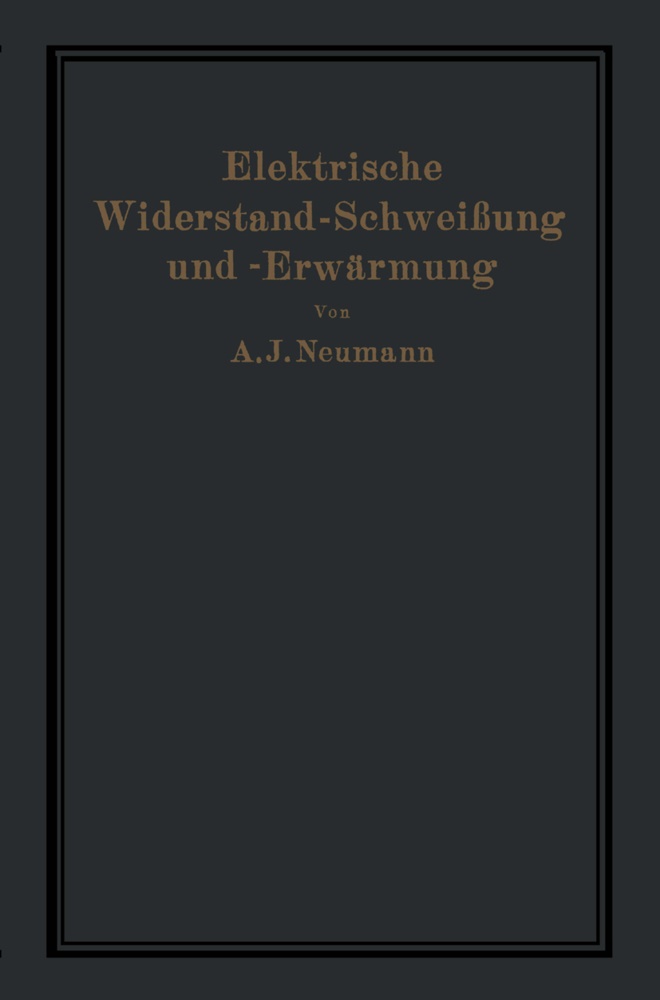 Elektrische Widerstand-Schweißung und -Erwärmung

Von

A. J. Neumann